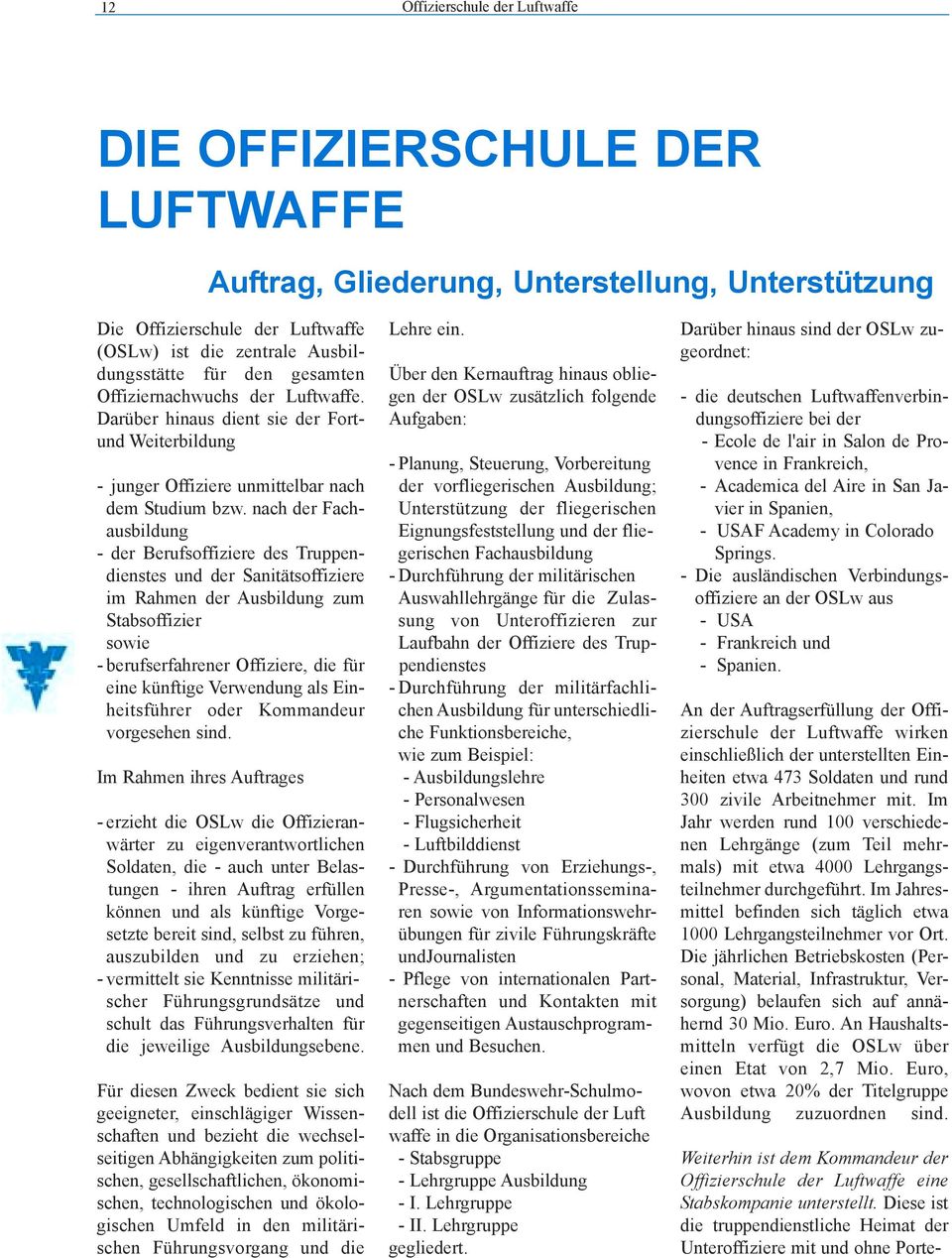 12 Offizierschule der Luftwaffe

DIE OFFIZIERSCHULE DER LUFTWAFFE

Auftrag, Gliederung, Unterstellung, Unterstützung

Die Offizierschule der Luftwaffe (OSLw) ist die zentrale Ausbildungsstätte für den gesamten Offiziernachwuchs der Luftwaffe. Darüber hinaus dient sie der Fort- und Weiterbildung

- junger Offiziere unmittelbar nach dem Studium bzw. nach der Fachausbildung
- der Berufsoffiziere des Truppendienstes und der Sanitätsoffiziere im Rahmen der Ausbildung zum Stabsoffizier
sowie
- berufserfahrener Offiziere, die für eine künftige Verwendung als Einheitsführer oder Kommandeur vorgesehen sind.

Im Rahmen ihres Auftrages

- erzieht die OSLw die Offizieranwärter zu eigenverantwortlichen Soldaten, die - auch unter Belastungen - ihren Auftrag erfüllen können und als künftige Vorgesetzte bereit sind, selbst zu führen, auszubilden und zu erziehen;
- vermittelt sie Kenntnisse militärischer Führungsgrundsätze und schult das Führungsverhalten für die jeweilige Ausbildungsebene.

Für diesen Zweck bedient sie sich geeigneter, einschlägiger Wissenschaften und bezieht die wechselseitigen Abhängigkeiten zum politischen, gesellschaftlichen, ökonomischen, technologischen und ökologischen Umfeld in den militärischen Führungsvorgang und die Lehre ein.

Über den Kernauftrag hinaus obliegen der OSLw zusätzlich folgende Aufgaben:

- Planung, Steuerung, Vorbereitung der vorfliegerischen Ausbildung; Unterstützung der fliegerischen Eignungsfeststellung und der fliegerischen Fachausbildung
- Durchführung der militärischen Auswahllehrgänge für die Zulassung von Unteroffizieren zur Laufbahn der Offiziere des Truppendienstes
- Durchführung der militärfachlichen Ausbildung für unterschiedliche Funktionsbereiche, wie zum Beispiel:
- Ausbildungslehre
- Personalwesen
- Flugsicherheit
- Luftbilddienst
- Durchführung von Erziehungs-, Presse-, Argumentationsseminaren sowie von Informationswehrübungen für zivile Führungskräfte undJournalisten
- Pflege von internationalen Partnerschaften und Kontakten mit gegenseitigen Austauschprogrammen und Besuchen.

Nach dem Bundeswehr-Schulmodell ist die Offizierschule der Luft waffe in die Organisationsbereiche
- Stabsgruppe
- Lehrgruppe Ausbildung
- I. Lehrgruppe
- II. Lehrgruppe
gegliedert.

Darüber hinaus sind der OSLw zugeordnet:

- die deutschen Luftwaffenverbindungsoffiziere bei der
- Ecole de l'air in Salon de Provence in Frankreich,
- Academica del Aire in San Javier in Spanien,
- USAF Academy in Colorado Springs.
- Die ausländischen Verbindungsoffiziere an der OSLw aus
- USA
- Frankreich und
- Spanien.

An der Auftragserfüllung der Offizierschule der Luftwaffe wirken einschließlich der unterstellten Einheiten etwa 473 Soldaten und rund 300 zivile Arbeitnehmer mit. Im Jahr werden rund 100 verschiedenen Lehrgänge (zum Teil mehrmals) mit etwa 4000 Lehrgangsteilnehmer durchgeführt. Im Jahresmittel befinden sich täglich etwa 1000 Lehrgangsteilnehmer vor Ort. Die jährlichen Betriebskosten (Personal, Material, Infrastruktur, Versorgung) belaufen sich auf annähernd 30 Mio. Euro. An Haushaltsmitteln verfügt die OSLw über einen Etat von 2,7 Mio. Euro, wovon etwa 20% der Titelgruppe Ausbildung zuzuordnen sind.

Weiterhin ist dem Kommandeur der Offizierschule der Luftwaffe eine Stabskompanie unterstellt. Diese ist die truppendienstliche Heimat der Unteroffiziere mit und ohne Porte-